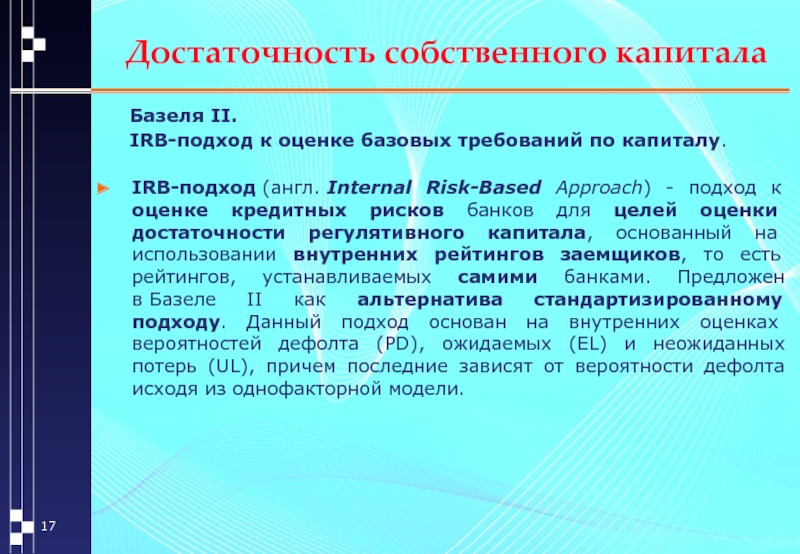 Достаточность собственного капитала

Базеля II.
IRB-подход к оценке базовых требований по капиталу.

IRB-подход (англ. Internal Risk-Based Approach) - подход к оценке кредитных рисков банков для целей оценки достаточности регулятивного капитала, основанный на использовании внутренних рейтингов заемщиков, то есть рейтингов, устанавливаемых самими банками. Предложен в Базеле II как альтернатива стандартизированному подходу. Данный подход основан на внутренних оценках вероятностей дефолта (PD), ожидаемых (EL) и неожиданных потерь (UL), причем последние зависят от вероятности дефолта исходя из однофакторной модели.

17